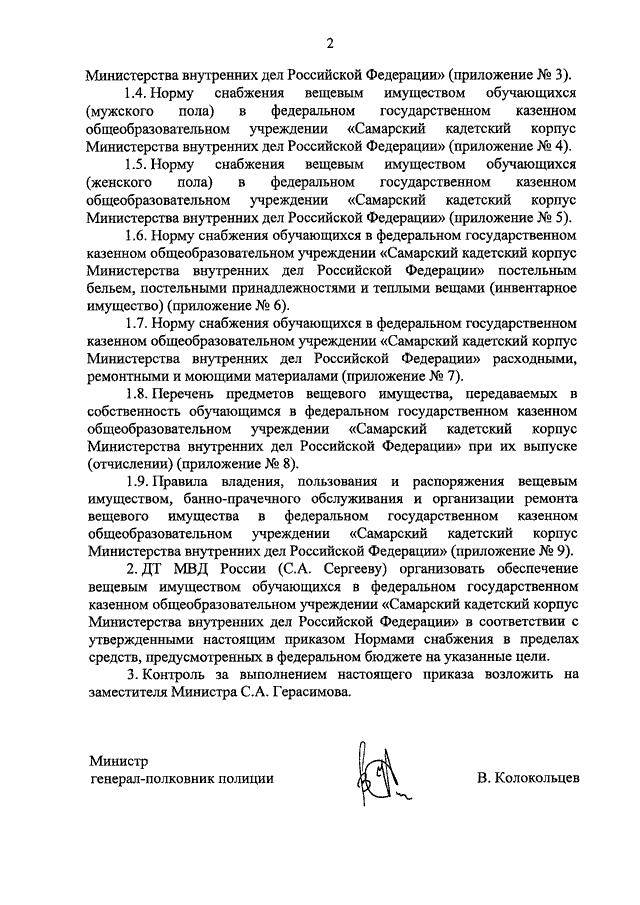 2

Министерства внутренних дел Российской Федерации» (приложение № 3).

1.4. Норму снабжения вещевым имуществом обучающихся (мужского пола) в федеральном государственном казенном общеобразовательном учреждении «Самарский кадетский корпус Министерства внутренних дел Российской Федерации» (приложение № 4).

1.5. Норму снабжения вещевым имуществом обучающихся (женского пола) в федеральном государственном казенном общеобразовательном учреждении «Самарский кадетский корпус Министерства внутренних дел Российской Федерации» (приложение № 5).

1.6. Норму снабжения обучающихся в федеральном государственном казенном общеобразовательном учреждении «Самарский кадетский корпус Министерства внутренних дел Российской Федерации» постельным бельем, постельными принадлежностями и теплыми вещами (инвентарное имущество) (приложение № 6).

1.7. Норму снабжения обучающихся в федеральном государственном казенном общеобразовательном учреждении «Самарский кадетский корпус Министерства внутренних дел Российской Федерации» расходными, ремонтными и моющими материалами (приложение № 7).

1.8. Перечень предметов вещевого имущества, передаваемых в собственность обучающимся в федеральном государственном казенном общеобразовательном учреждении «Самарский кадетский корпус Министерства внутренних дел Российской Федерации» при их выпуске (отчислении) (приложение № 8).

1.9. Правила владения, пользования и распоряжения вещевым имуществом, банно-прачечного обслуживания и организации ремонта вещевого имущества в федеральном государственном казенном общеобразовательном учреждении «Самарский кадетский корпус Министерства внутренних дел Российской Федерации» (приложение № 9).

2. ДТ МВД России (С.А. Сергееву) организовать обеспечение вещевым имуществом обучающихся в федеральном государственном казенном общеобразовательном учреждении «Самарский кадетский корпус Министерства внутренних дел Российской Федерации» в соответствии с утвержденными настоящим приказом Нормами снабжения в пределах средств, предусмотренных в федеральном бюджете на указанные цели.

3. Контроль за выполнением настоящего приказа возложить на заместителя Министра С.А. Герасимова.

Министр
генерал-полковник полиции В. Колокольцев